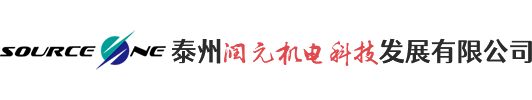 SOURCE ONE 泰州润元机电科技发展有限公司